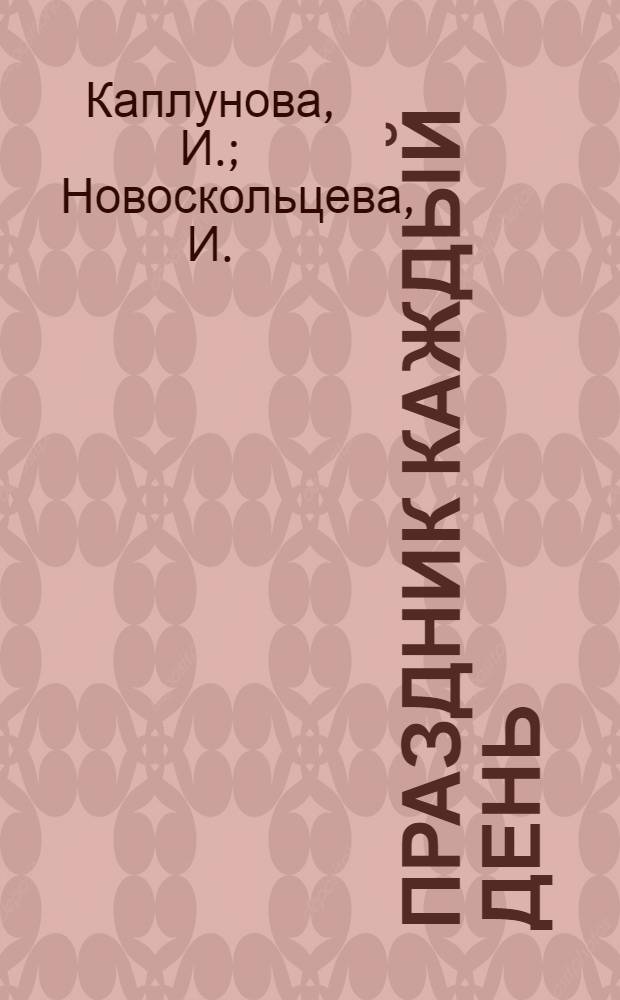 Каплунова, И.; Новоскольцева, И.

ПРАЗДНИК КАЖДЫЙ ДЕНЬ